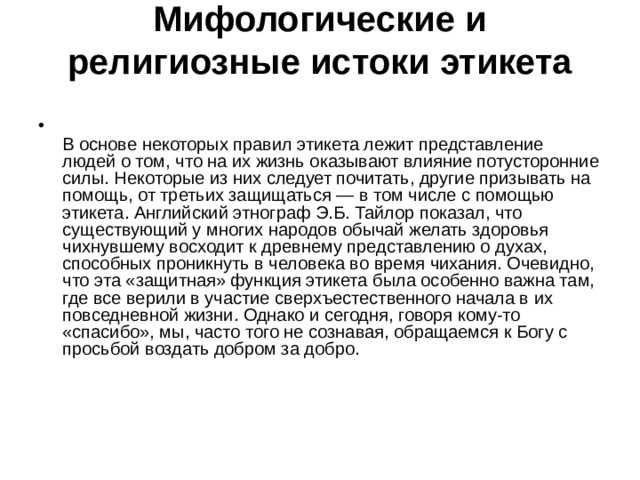 Мифологические и религиозные истоки этикета

•

В основе некоторых правил этикета лежит представление людей о том, что на их жизнь оказывают влияние потусторонние силы. Некоторые из них следует почитать, другие призывать на помощь, от третьих защищаться — в том числе с помощью этикета. Английский этнограф Э.Б. Тайлор показал, что существующий у многих народов обычай желать здоровья чихнувшему восходит к древнему представлению о духах, способных проникнуть в человека во время чихания. Очевидно, что эта «защитная» функция этикета была особенно важна там, где все верили в участие сверхъестественного начала в их повседневной жизни. Однако и сегодня, говоря кому-то «спасибо», мы, часто того не сознавая, обращаемся к Богу с просьбой воздать добром за добро.